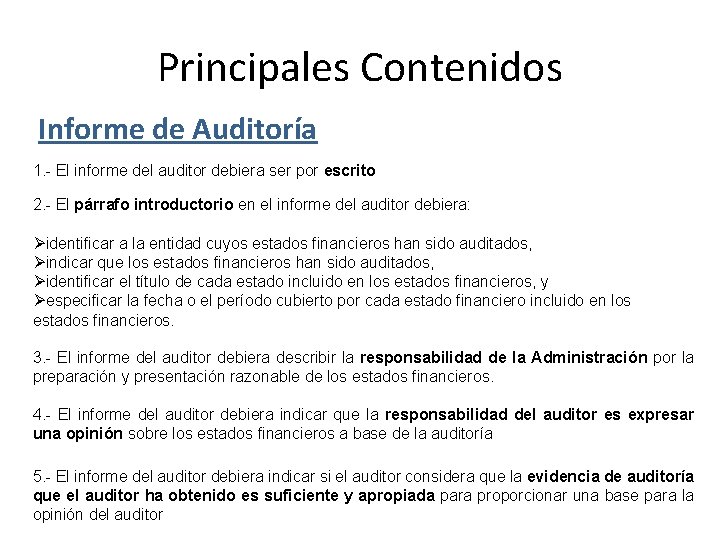 Principales Contenidos

Informe de Auditoría

1.- El informe del auditor debiera ser por escrito

2.- El párrafo introductorio en el informe del auditor debiera:

➢identificar a la entidad cuyos estados financieros han sido auditados,
➢indicar que los estados financieros han sido auditados,
➢identificar el título de cada estado incluido en los estados financieros, y
➢especificar la fecha o el período cubierto por cada estado financiero incluido en los estados financieros.

3.- El informe del auditor debiera describir la responsabilidad de la Administración por la preparación y presentación razonable de los estados financieros.

4.- El informe del auditor debiera indicar que la responsabilidad del auditor es expresar una opinión sobre los estados financieros a base de la auditoría

5.- El informe del auditor debiera indicar si el auditor considera que la evidencia de auditoría que el auditor ha obtenido es suficiente y apropiada para proporcionar una base para la opinión del auditor